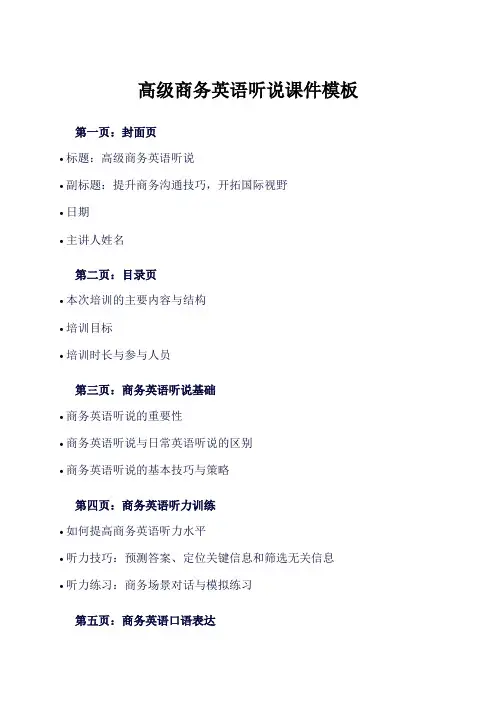 高级商务英语听说课件模板

第一页：封面页

• 标题：高级商务英语听说

• 副标题：提升商务沟通技巧，开拓国际视野

• 日期

• 主讲人姓名

第二页：目录页

• 本次培训的主要内容与结构

• 培训目标

• 培训时长与参与人员

第三页：商务英语听说基础

• 商务英语听说的重要性

• 商务英语听说与日常英语听说的区别

• 商务英语听说的基本技巧与策略

第四页：商务英语听力训练

• 如何提高商务英语听力水平

• 听力技巧：预测答案、定位关键信息和筛选无关信息

• 听力练习：商务场景对话与模拟练习

第五页：商务英语口语表达